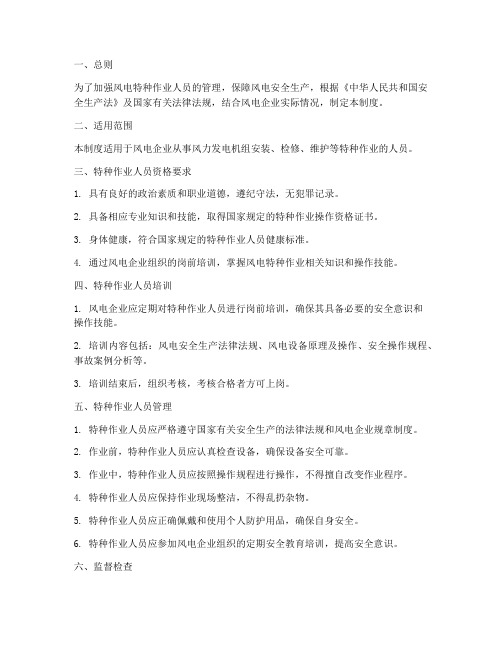 一、总则

为了加强风电特种作业人员的管理，保障风电安全生产，根据《中华人民共和国安全生产法》及国家有关法律法规，结合风电企业实际情况，制定本制度。

二、适用范围

本制度适用于风电企业从事风力发电机组安装、检修、维护等特种作业的人员。

三、特种作业人员资格要求

1. 具有良好的政治素质和职业道德，遵纪守法，无犯罪记录。

2. 具备相应专业知识和技能，取得国家规定的特种作业操作资格证书。

3. 身体健康，符合国家规定的特种作业人员健康标准。

4. 通过风电企业组织的岗前培训，掌握风电特种作业相关知识和操作技能。

四、特种作业人员培训

1. 风电企业应定期对特种作业人员进行岗前培训，确保其具备必要的安全意识和操作技能。

2. 培训内容包括：风电安全生产法律法规、风电设备原理及操作、安全操作规程、事故案例分析等。

3. 培训结束后，组织考核，考核合格者方可上岗。

五、特种作业人员管理

1. 特种作业人员应严格遵守国家有关安全生产的法律法规和风电企业规章制度。

2. 作业前，特种作业人员应认真检查设备，确保设备安全可靠。

3. 作业中，特种作业人员应按照操作规程进行操作，不得擅自改变作业程序。

4. 特种作业人员应保持作业现场整洁，不得乱扔杂物。

5. 特种作业人员应正确佩戴和使用个人防护用品，确保自身安全。

6. 特种作业人员应参加风电企业组织的定期安全教育培训，提高安全意识。

六、监督检查